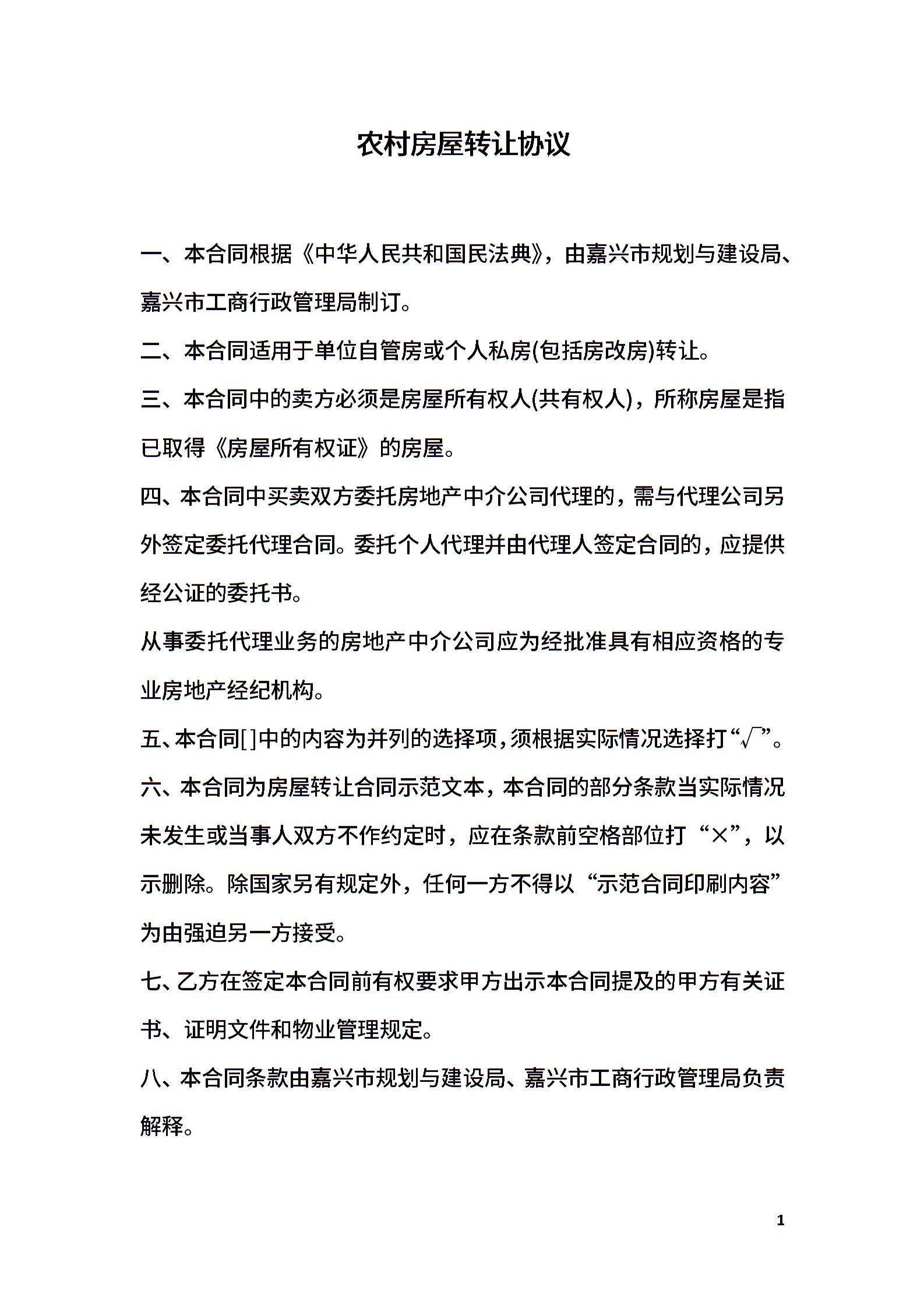 农村房屋转让协议

一、本合同根据《中华人民共和国民法典》，由嘉兴市规划与建设局、嘉兴市工商行政管理局制订。

二、本合同适用于单位自管房或个人私房(包括房改房)转让。

三、本合同中的卖方必须是房屋所有权人(共有权人)，所称房屋是指已取得《房屋所有权证》的房屋。

四、本合同中买卖双方委托房地产中介公司代理的，需与代理公司另外签定委托代理合同。委托个人代理并由代理人签定合同的，应提供经公证的委托书。

从事委托代理业务的房地产中介公司应为经批准具有相应资格的专业房地产经纪机构。

五、本合同[]中的内容为并列的选择项，须根据实际情况选择打“√”。

六、本合同为房屋转让合同示范文本，本合同的部分条款当实际情况未发生或当事人双方不作约定时，应在条款前空格部位打“×”，以示删除。除国家另有规定外，任何一方不得以“示范合同印刷内容”为由强迫另一方接受。

七、乙方在签定本合同前有权要求甲方出示本合同提及的甲方有关证书、证明文件和物业管理规定。

八、本合同条款由嘉兴市规划与建设局、嘉兴市工商行政管理局负责解释。

1